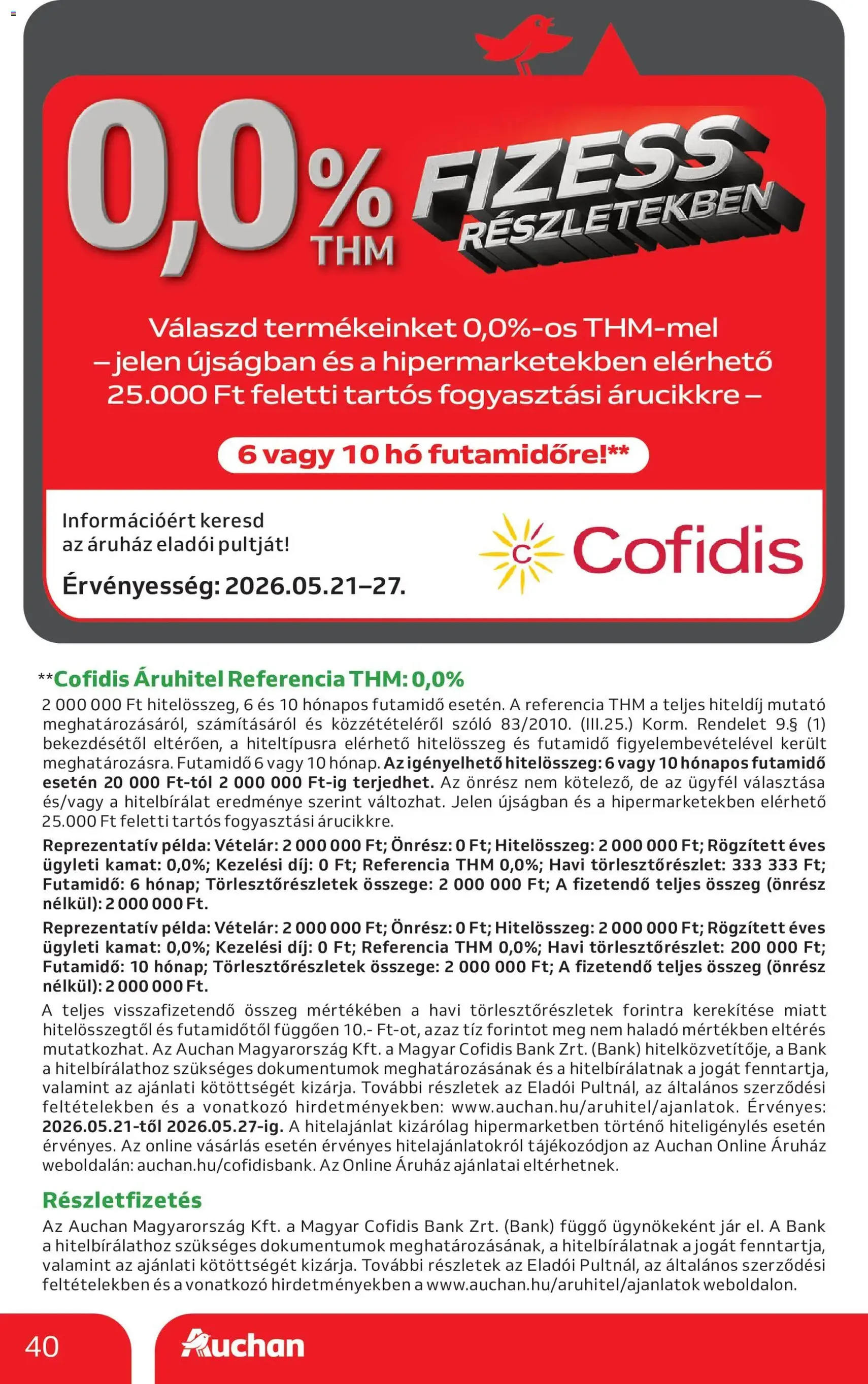 0,0% THM FIZESS RÉSZLETEKBEN

Válaszd termékeinket 0,0%-os THM-mel – jelen újságban és a hipermarketekben elérhető 25.000 Ft feletti tartós fogyasztási árucikkre –

6 vagy 10 hó futamidőre!**

Információért keresd az áruház eladói pultját!

Érvényesség: 2026.05.21–27.

C Cofidis

**Cofidis Áruhitel Referencia THM: 0,0%
2 000 000 Ft hitelösszeg, 6 és 10 hónapos futamidő esetén. A referencia THM a teljes hiteldíj mutató meghatározásáról, számításáról és közzétételéről szóló 83/2010. (III.25.) Korm. Rendelet 9.§ (1) bekezdésétől eltérően, a hiteltípusra elérhető hitelösszeg és futamidő figyelembevételével került meghatározásra. Futamidő 6 vagy 10 hónap. Az igényelhető hitelösszeg: 6 vagy 10 hónapos futamidő esetén 20 000 Ft-tól 2 000 000 Ft-ig terjedhet. Az önrész nem kötelező, de az ügyfél választása és/vagy a hitelbírálat eredménye szerint változhat. Jelen újságban és a hipermarketekben elérhető 25.000 Ft feletti tartós fogyasztási árucikkre.

Reprezentatív példa: Vételár: 2 000 000 Ft; Önrész: 0 Ft; Hitelösszeg: 2 000 000 Ft; Rögzített éves ügyleti kamat: 0,0%; Kezelési díj: 0 Ft; Referencia THM 0,0%; Havi törlesztőrészlet: 333 333 Ft; Futamidő: 6 hónap; Törlesztőrészletek összege: 2 000 000 Ft; A fizetendő teljes összeg (önrész nélkül): 2 000 000 Ft.

Reprezentatív példa: Vételár: 2 000 000 Ft; Önrész: 0 Ft; Hitelösszeg: 2 000 000 Ft; Rögzített éves ügyleti kamat: 0,0%; Kezelési díj: 0 Ft; Referencia THM 0,0%; Havi törlesztőrészlet: 200 000 Ft; Futamidő: 10 hónap; Törlesztőrészletek összege: 2 000 000 Ft; A fizetendő teljes összeg (önrész nélkül): 2 000 000 Ft.

A teljes visszafizetendő összeg mértékében a havi törlesztőrészletek forintra kerekítése miatt hitelösszegtől és futamidőtől függően 10.- Ft-ot, azaz tíz forintot meg nem haladó mértékben eltérés mutatkozhat. Az Auchan Magyarország Kft. a Magyar Cofidis Bank Zrt. (Bank) hitelközvetítője, a Bank a hitelbírálathoz szükséges dokumentumok meghatározásának és a hitelbírálatnak a jogát fenntartja, valamint az ajánlati kötöttségét kizárja. További részletek az Eladói Pultnál, az általános szerződési feltételekben és a vonatkozó hirdetményekben: www.auchan.hu/aruhitel/ajanlatok. Érvényes: 2026.05.21-től 2026.05.27-ig. A hitelajánlat kizárólag hipermarketben történő hiteligénylés esetén érvényes. Az online vásárlás esetén érvényes hitelajánlatokról tájékozódjon az Auchan Online Áruház weboldalán: auchan.hu/cofidisbank. Az Online Áruház ajánlatai eltérhetnek.

Részletfizetés
Az Auchan Magyarország Kft. a Magyar Cofidis Bank Zrt. (Bank) függő ügynökeként jár el. A Bank a hitelbírálathoz szükséges dokumentumok meghatározásának, a hitelbírálatnak a jogát fenntartja, valamint az ajánlati kötöttségét kizárja. További részletek az Eladói Pultnál, az általános szerződési feltételekben és a vonatkozó hirdetményekben a www.auchan.hu/aruhitel/ajanlatok weboldalon.

40 Auchan